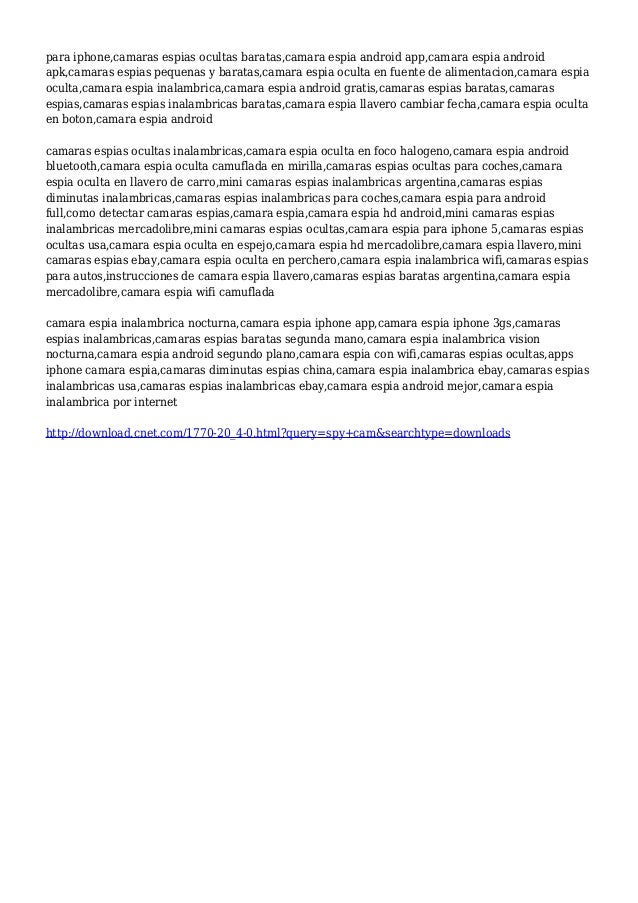 para iphone,camaras espias ocultas baratas,camara espia android app,camara espia android apk,camaras espias pequenas y baratas,camara espia oculta en fuente de alimentacion,camara espia oculta,camara espia inalambrica,camara espia android gratis,camaras espias baratas,camaras espias,camaras espias inalambricas baratas,camara espia llavero cambiar fecha,camara espia oculta en boton,camara espia android

camaras espias ocultas inalambricas,camara espia oculta en foco halogeno,camara espia android bluetooth,camara espia oculta camuflada en mirilla,camaras espias ocultas para coches,camara espia oculta en llavero de carro,mini camaras espias inalambricas argentina,camaras espias diminutas inalambricas,camaras espias inalambricas para coches,camara espia para android full,como detectar camaras espias,camara espia,camara espia hd android,mini camaras espias inalambricas mercadolibre,mini camaras espias ocultas,camara espia para iphone 5,camaras espias ocultas usa,camara espia oculta en espejo,camara espia hd mercadolibre,camara espia llavero,mini camaras espias ebay,camara espia oculta en perchero,camara espia inalambrica wifi,camaras espias para autos,instrucciones de camara espia llavero,camaras espias baratas argentina,camara espia mercadolibre,camara espia wifi camuflada

camara espia inalambrica nocturna,camara espia iphone app,camara espia iphone 3gs,camaras espias inalambricas,camaras espias baratas segunda mano,camara espia inalambrica vision nocturna,camara espia android segundo plano,camara espia con wifi,camaras espias ocultas,apps iphone camara espia,camaras diminutas espias china,camara espia inalambrica ebay,camaras espias inalambricas usa,camaras espias inalambricas ebay,camara espia android mejor,camara espia inalambrica por internet

http://download.cnet.com/1770-20_4-0.html?query=spy+cam&searchtype=downloads